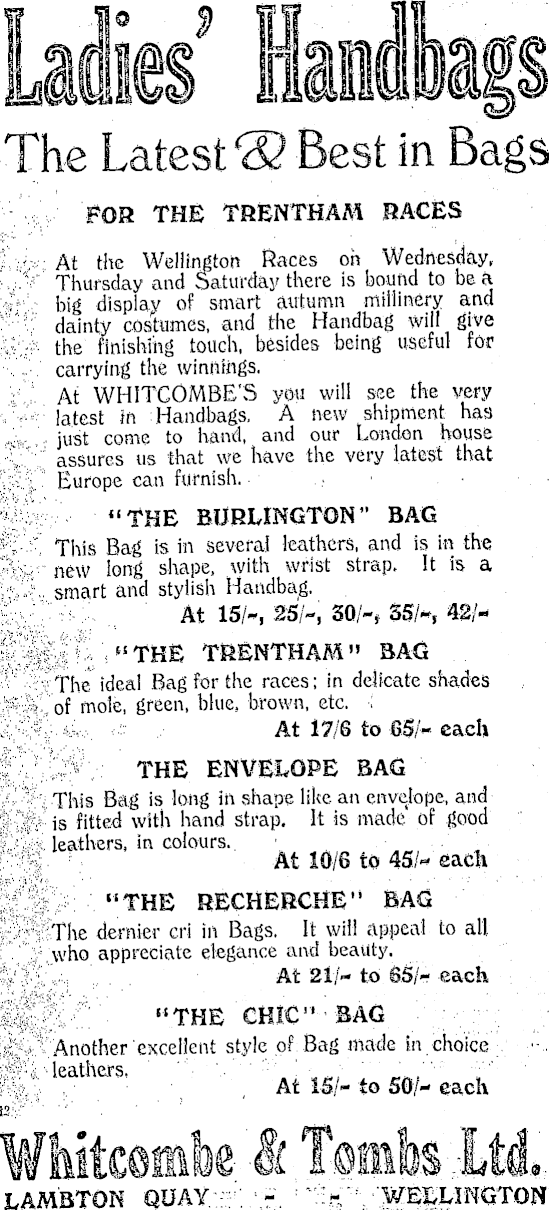 Ladies' Handbags

The Latest & Best in Bags

FOR THE TRENTHAM RACES

At the Wellington Races on Wednesday, Thursday and Saturday there is bound to be a big display of smart autumn millinery and dainty costumes, and the Handbag will give the finishing touch, besides being useful for carrying the winnings.

At WHITCOMBE'S you will see the very latest in Handbags. A new shipment has just come to hand, and our London house assures us that we have the very latest that Europe can furnish.

"THE BURLINGTON" BAG

This Bag is in several leathers, and is in the new long shape, with wrist strap. It is a smart and stylish Handbag.

At 15/-, 25/-, 30/-, 35/-, 42/-

"THE TRENTHAM" BAG

The ideal Bag for the races; in delicate shades of mole, green, blue, brown, etc.

At 17/6 to 65/- each

THE ENVELOPE BAG

This Bag is long in shape like an envelope, and is fitted with hand strap. It is made of good leathers, in colours.

At 10/6 to 45/- each

"THE RECHERCHE" BAG

The dernier cri in Bags. It will appeal to all who appreciate elegance and beauty.

At 21/- to 65/- each

"THE CHIC" BAG

Another excellent style of Bag made in choice leathers.

At 15/- to 50/- each

Whitcombe & Tombs Ltd.

LAMBTON QUAY - - WELLINGTON